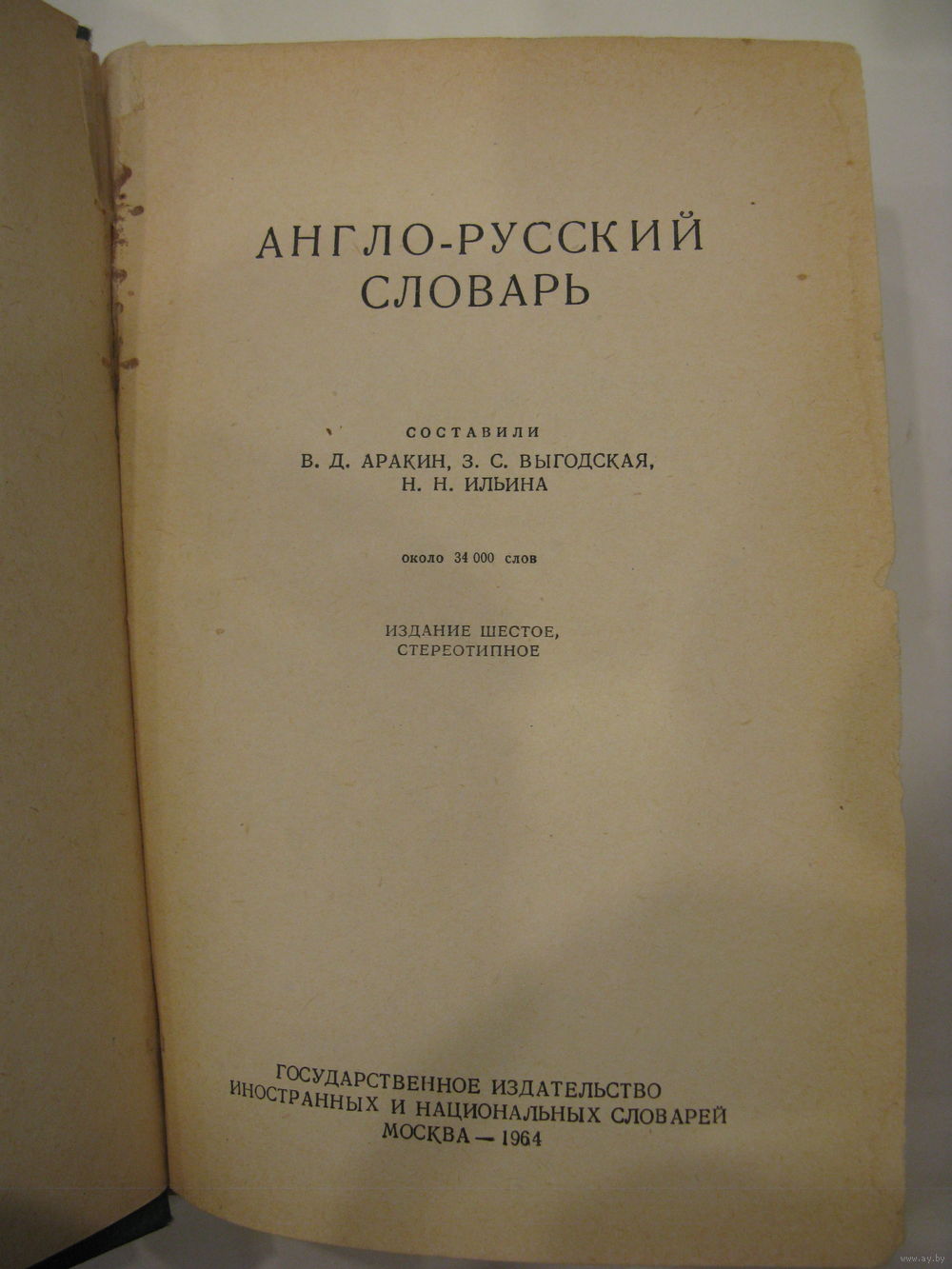 АНГЛО-РУССКИЙ СЛОВАРЬ

СОСТАВИЛИ
В. Д. АРАКИН, З. С. ВЫГОДСКАЯ,
Н. Н. ИЛЬИНА

около 34 000 слов

ИЗДАНИЕ ШЕСТОЕ,
СТЕРЕОТИПНОЕ

ГОСУДАРСТВЕННОЕ ИЗДАТЕЛЬСТВО
ИНОСТРАННЫХ И НАЦИОНАЛЬНЫХ СЛОВАРЕЙ
МОСКВА — 1964

www.ay.by